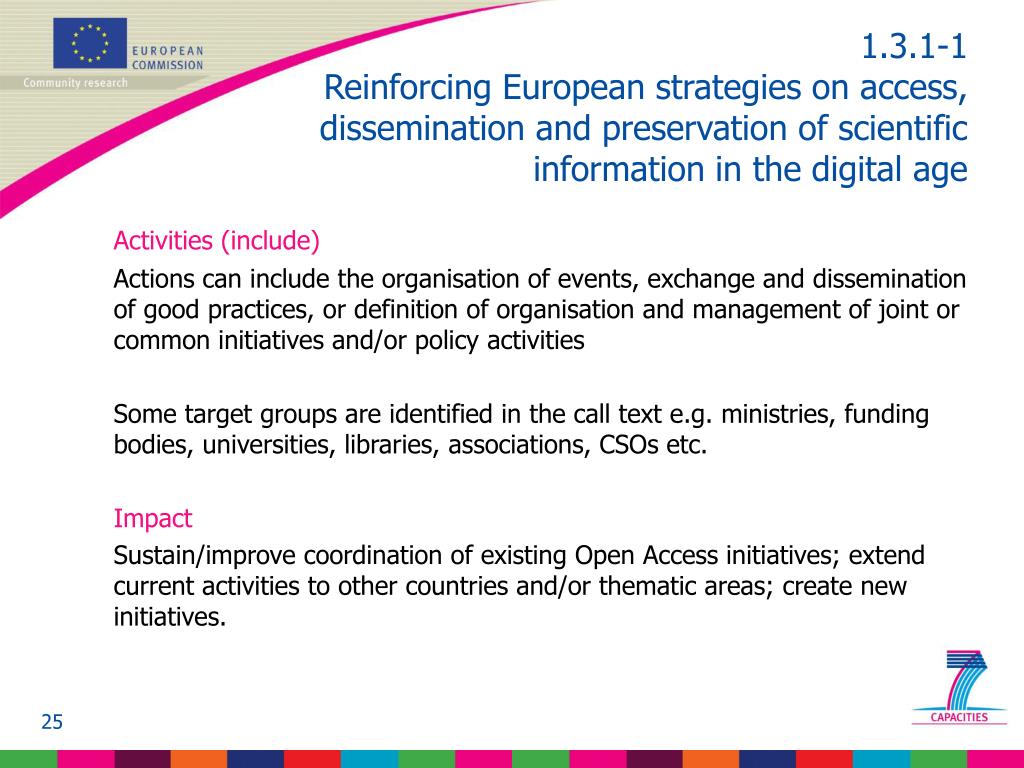 EUROPEAN COMMISSION
Community research

1.3.1-1
Reinforcing European strategies on access, dissemination and preservation of scientific information in the digital age

Activities (include)

Actions can include the organisation of events, exchange and dissemination of good practices, or definition of organisation and management of joint or common initiatives and/or policy activities

Some target groups are identified in the call text e.g. ministries, funding bodies, universities, libraries, associations, CSOs etc.

Impact

Sustain/improve coordination of existing Open Access initiatives; extend current activities to other countries and/or thematic areas; create new initiatives.

25

CAPACITIES